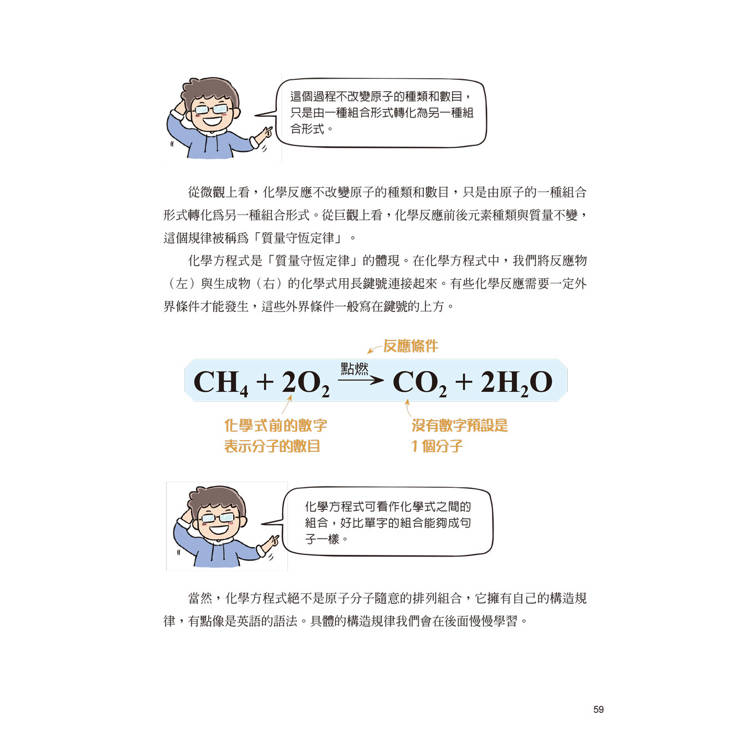 這個過程不改變原子的種類和數目，只是由一種組合形式轉化為另一種組合形式。

從微觀上看，化學反應不改變原子的種類和數目，只是由原子的一種組合形式轉化爲另一種組合形式。從巨觀上看，化學反應前後元素種類與質量不變，這個規律被稱爲「質量守恆定律」。

化學方程式是「質量守恆定律」的體現。在化學方程式中，我們將反應物（左）與生成物（右）的化學式用長鍵號連接起來。有些化學反應需要一定外界條件才能發生，這些外界條件一般寫在鍵號的上方。

反應條件

$CH_4 + 2O_2 \xrightarrow{點燃} CO_2 + 2H_2O$

化學式前的數字表示分子的數目

沒有數字預設是1個分子

化學方程式可看作化學式之間的組合，好比單字的組合能夠成句子一樣。

當然，化學方程式絕不是原子分子隨意的排列組合，它擁有自己的構造規律，有點像是英語的語法。具體的構造規律我們會在後面慢慢學習。

59